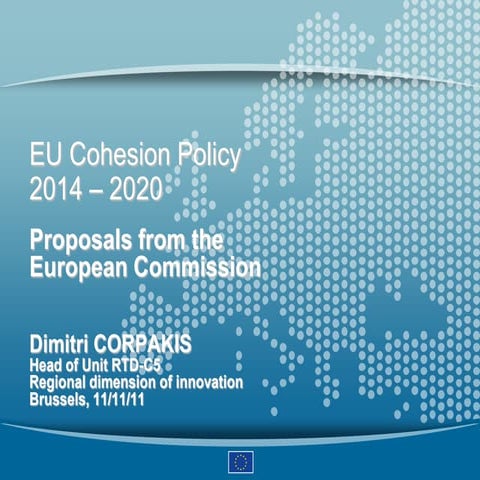 EU Cohesion Policy
2014 – 2020

Proposals from the European Commission

Dimitri CORPAKIS
Head of Unit RTD-C5
Regional dimension of innovation
Brussels, 11/11/11